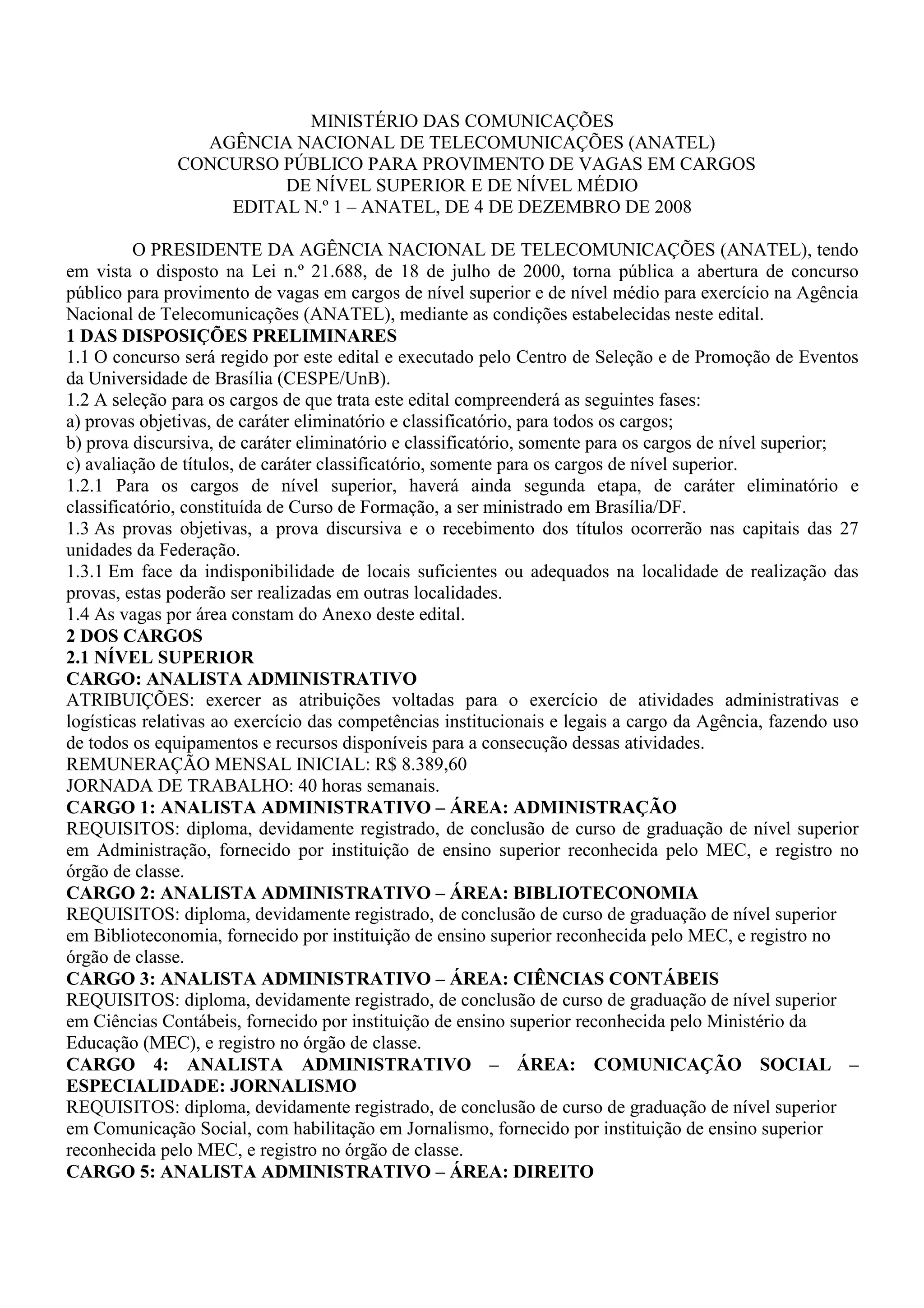 MINISTÉRIO DAS COMUNICAÇÕES
AGÊNCIA NACIONAL DE TELECOMUNICAÇÕES (ANATEL)
CONCURSO PÚBLICO PARA PROVIMENTO DE VAGAS EM CARGOS
DE NÍVEL SUPERIOR E DE NÍVEL MÉDIO
EDITAL N.º 1 – ANATEL, DE 4 DE DEZEMBRO DE 2008

O PRESIDENTE DA AGÊNCIA NACIONAL DE TELECOMUNICAÇÕES (ANATEL), tendo em vista o disposto na Lei n.º 21.688, de 18 de julho de 2000, torna pública a abertura de concurso público para provimento de vagas em cargos de nível superior e de nível médio para exercício na Agência Nacional de Telecomunicações (ANATEL), mediante as condições estabelecidas neste edital.
1 DAS DISPOSIÇÕES PRELIMINARES
1.1 O concurso será regido por este edital e executado pelo Centro de Seleção e de Promoção de Eventos da Universidade de Brasília (CESPE/UnB).
1.2 A seleção para os cargos de que trata este edital compreenderá as seguintes fases:
a) provas objetivas, de caráter eliminatório e classificatório, para todos os cargos;
b) prova discursiva, de caráter eliminatório e classificatório, somente para os cargos de nível superior;
c) avaliação de títulos, de caráter classificatório, somente para os cargos de nível superior.
1.2.1 Para os cargos de nível superior, haverá ainda segunda etapa, de caráter eliminatório e classificatório, constituída de Curso de Formação, a ser ministrado em Brasília/DF.
1.3 As provas objetivas, a prova discursiva e o recebimento dos títulos ocorrerão nas capitais das 27 unidades da Federação.
1.3.1 Em face da indisponibilidade de locais suficientes ou adequados na localidade de realização das provas, estas poderão ser realizadas em outras localidades.
1.4 As vagas por área constam do Anexo deste edital.
2 DOS CARGOS
2.1 NÍVEL SUPERIOR
CARGO: ANALISTA ADMINISTRATIVO
ATRIBUIÇÕES: exercer as atribuições voltadas para o exercício de atividades administrativas e logísticas relativas ao exercício das competências institucionais e legais a cargo da Agência, fazendo uso de todos os equipamentos e recursos disponíveis para a consecução dessas atividades.
REMUNERAÇÃO MENSAL INICIAL: R$ 8.389,60
JORNADA DE TRABALHO: 40 horas semanais.
CARGO 1: ANALISTA ADMINISTRATIVO – ÁREA: ADMINISTRAÇÃO
REQUISITOS: diploma, devidamente registrado, de conclusão de curso de graduação de nível superior em Administração, fornecido por instituição de ensino superior reconhecida pelo MEC, e registro no órgão de classe.
CARGO 2: ANALISTA ADMINISTRATIVO – ÁREA: BIBLIOTECONOMIA
REQUISITOS: diploma, devidamente registrado, de conclusão de curso de graduação de nível superior em Biblioteconomia, fornecido por instituição de ensino superior reconhecida pelo MEC, e registro no órgão de classe.
CARGO 3: ANALISTA ADMINISTRATIVO – ÁREA: CIÊNCIAS CONTÁBEIS
REQUISITOS: diploma, devidamente registrado, de conclusão de curso de graduação de nível superior em Ciências Contábeis, fornecido por instituição de ensino superior reconhecida pelo Ministério da Educação (MEC), e registro no órgão de classe.
CARGO 4: ANALISTA ADMINISTRATIVO – ÁREA: COMUNICAÇÃO SOCIAL – ESPECIALIDADE: JORNALISMO
REQUISITOS: diploma, devidamente registrado, de conclusão de curso de graduação de nível superior em Comunicação Social, com habilitação em Jornalismo, fornecido por instituição de ensino superior reconhecida pelo MEC, e registro no órgão de classe.
CARGO 5: ANALISTA ADMINISTRATIVO – ÁREA: DIREITO